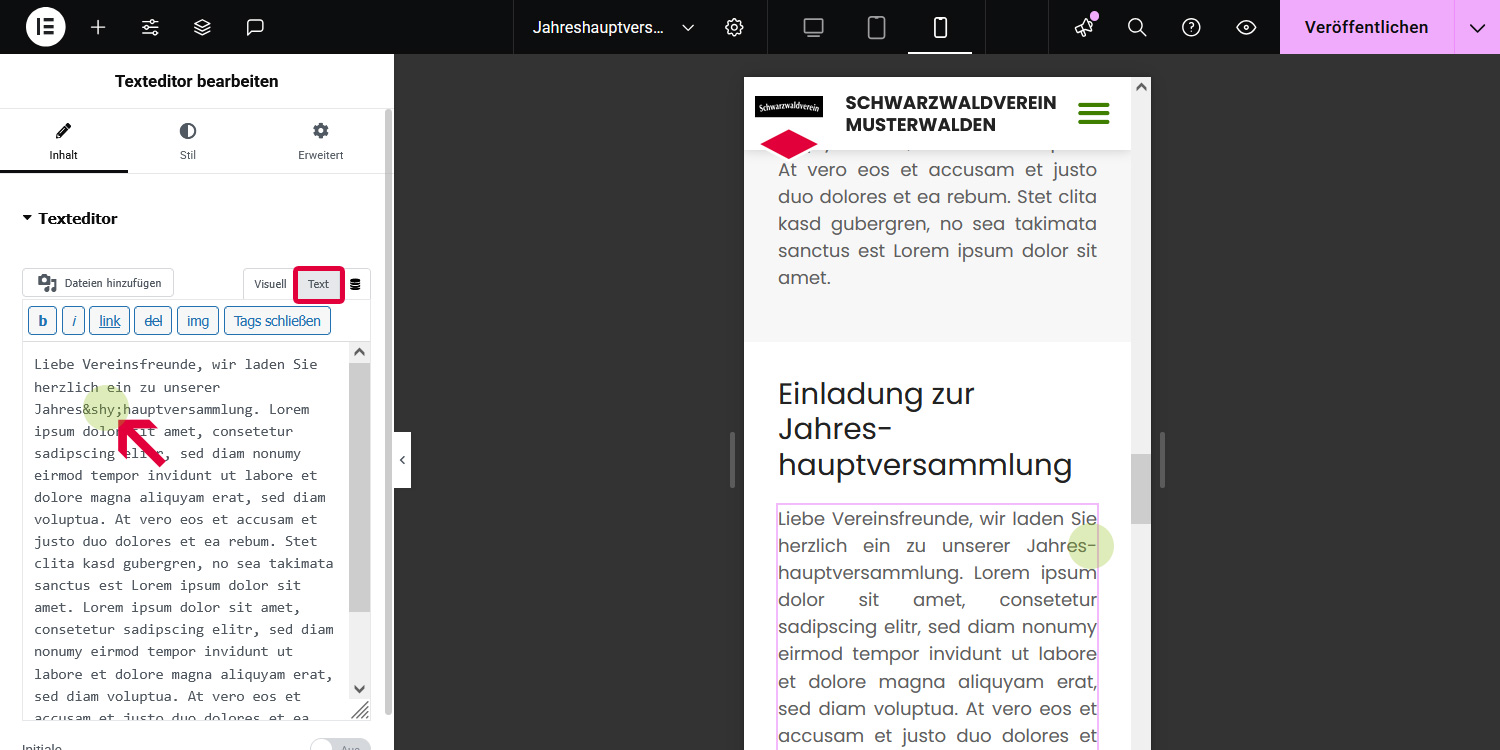 Jahreshauptvers...

Veröffentlichen

Texteditor bearbeiten

Inhalt

Stil

Erweitert

Texteditor

Dateien hinzufügen

Visuell

Text

b

i

link

del

img

Tags schließen

Liebe Vereinsfreunde, wir laden Sie herzlich ein zu unserer Jahres&shy;hauptversammlung. Lorem ipsum dolor sit amet, consetetur sadipscing elitr, sed diam nonumy eirmod tempor invidunt ut labore et dolore magna aliquyam erat, sed diam voluptua. At vero eos et accusam et justo duo dolores et ea rebum. Stet clita kasd gubergren, no sea takimata sanctus est Lorem ipsum dolor sit amet. Lorem ipsum dolor sit amet, consetetur sadipscing elitr, sed diam nonumy eirmod tempor invidunt ut labore et dolore magna aliquyam erat, sed diam voluptua. At vero eos et accusam et justo duo dolores et ea

Initiale

Aus

Schwarzwaldverein

SCHWARZWALDVEREIN MUSTERWALDEN

At vero eos et accusam et justo duo dolores et ea rebum. Stet clita kasd gubergren, no sea takimata sanctus est Lorem ipsum dolor sit amet.

Einladung zur Jahres-hauptversammlung

Liebe Vereinsfreunde, wir laden Sie herzlich ein zu unserer Jahres-hauptversammlung. Lorem ipsum dolor sit amet, consetetur sadipscing elitr, sed diam nonumy eirmod tempor invidunt ut labore et dolore magna aliquyam erat, sed diam voluptua. At vero eos et accusam et justo duo dolores et